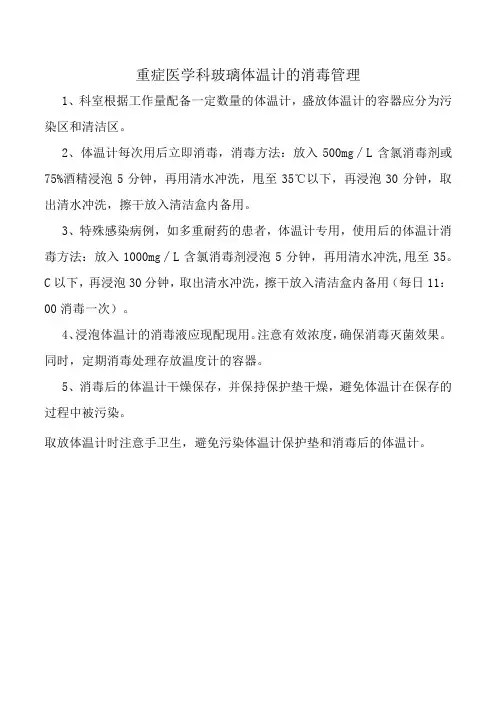 重症医学科玻璃体温计的消毒管理

1、科室根据工作量配备一定数量的体温计，盛放体温计的容器应分为污染区和清洁区。

2、体温计每次用后立即消毒，消毒方法：放入 500mg／L 含氯消毒剂或 75%酒精浸泡 5 分钟，再用清水冲洗，甩至 35℃以下，再浸泡 30 分钟，取出清水冲洗，擦干放入清洁盒内备用。

3、特殊感染病例，如多重耐药的患者，体温计专用，使用后的体温计消毒方法：放入 1000mg／L 含氯消毒剂浸泡 5 分钟，再用清水冲洗,甩至 35。C 以下，再浸泡 30 分钟，取出清水冲洗，擦干放入清洁盒内备用（每日 11：00 消毒一次）。

4、浸泡体温计的消毒液应现配现用。注意有效浓度，确保消毒灭菌效果。同时，定期消毒处理存放温度计的容器。

5、消毒后的体温计干燥保存，并保持保护垫干燥，避免体温计在保存的过程中被污染。

取放体温计时注意手卫生，避免污染体温计保护垫和消毒后的体温计。